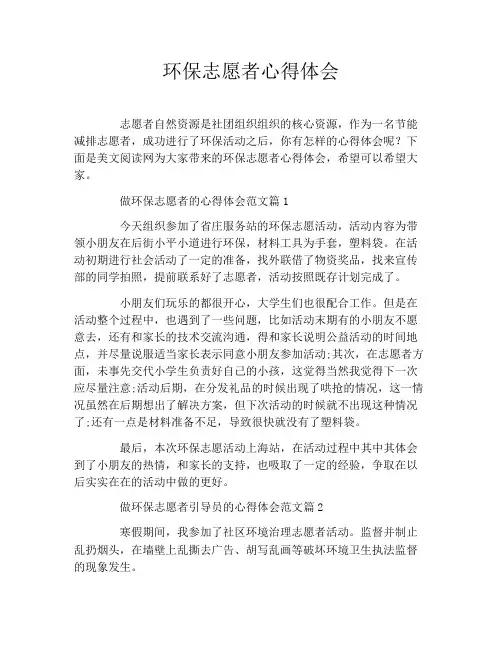 环保志愿者心得体会

志愿者自然资源是社团组织组织的核心资源，作为一名节能减排志愿者，成功进行了环保活动之后，你有怎样的心得体会呢？下面是美文阅读网为大家带来的环保志愿者心得体会，希望可以希望大家。

做环保志愿者的心得体会范文篇1

今天组织参加了省庄服务站的环保志愿活动，活动内容为带领小朋友在后街小平小道进行环保，材料工具为手套，塑料袋。在活动初期进行社会活动了一定的准备，找外联借了物资奖品，找来宣传部的同学拍照，提前联系好了志愿者，活动按照既存计划完成了。

小朋友们玩乐的都很开心，大学生们也很配合工作。但是在活动整个过程中，也遇到了一些问题，比如活动末期有的小朋友不愿意去，还有和家长的技术交流沟通，得和家长说明公益活动的时间地点，并尽量说服适当家长表示同意小朋友参加活动;其次，在志愿者方面，未事先交代小学生负责好自己的小孩，这觉得当然我觉得下一次应尽量注意;活动后期，在分发礼品的时候出现了哄抢的情况，这一情况虽然在后期想出了解决方案，但下次活动的时候就不出现这种情况了;还有一点是材料准备不足，导致很快就没有了塑料袋。

最后，本次环保志愿活动上海站，在活动过程中其中其体会到了小朋友的热情，和家长的支持，也吸取了一定的经验，争取在以后实实在在的活动中做的更好。

做环保志愿者引导员的心得体会范文篇2

寒假期间，我参加了社区环境治理志愿者活动。监督并制止乱扔烟头，在墙壁上乱撕去广告、胡写乱画等破坏环境卫生执法监督的现象发生。